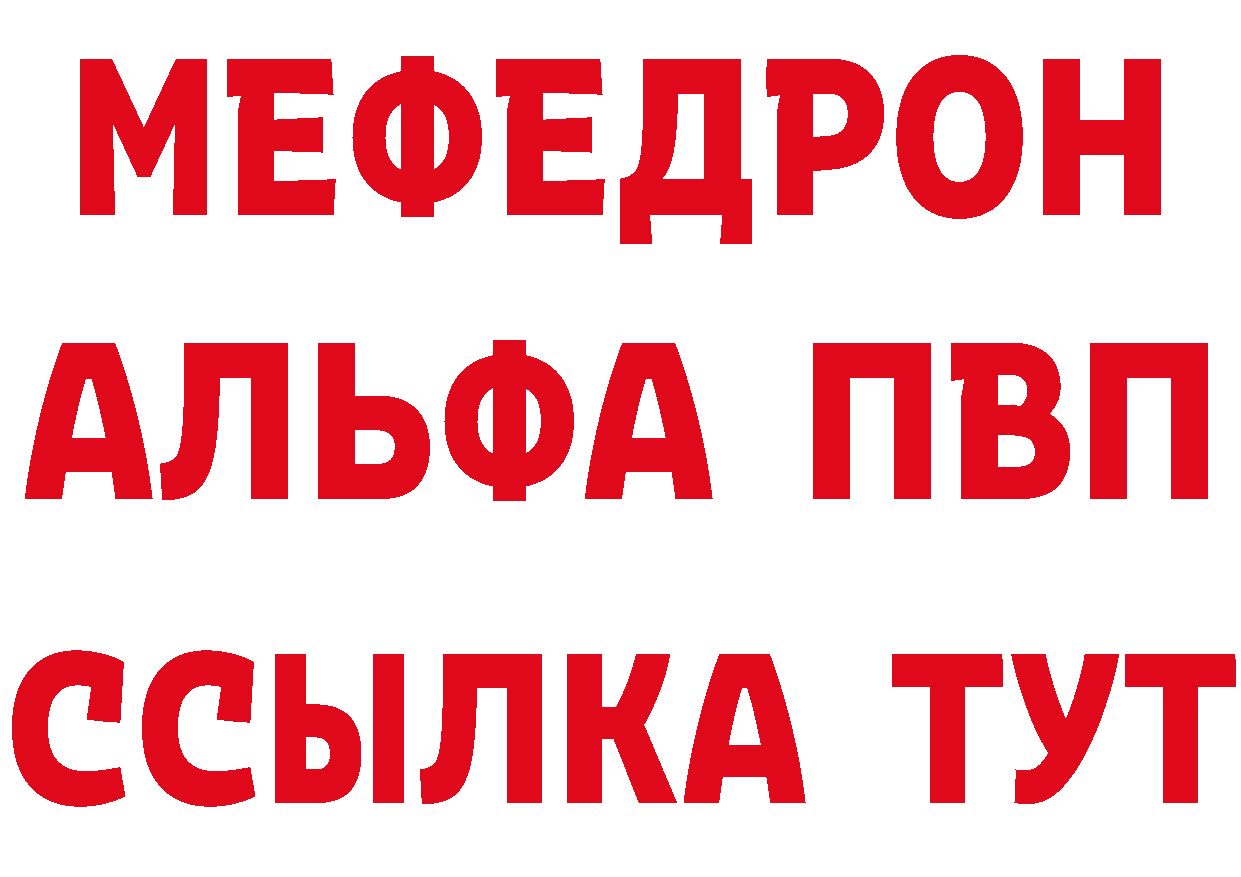 МЕФЕДРОН
АЛЬФА ПВП
ССЫЛКА ТУТ